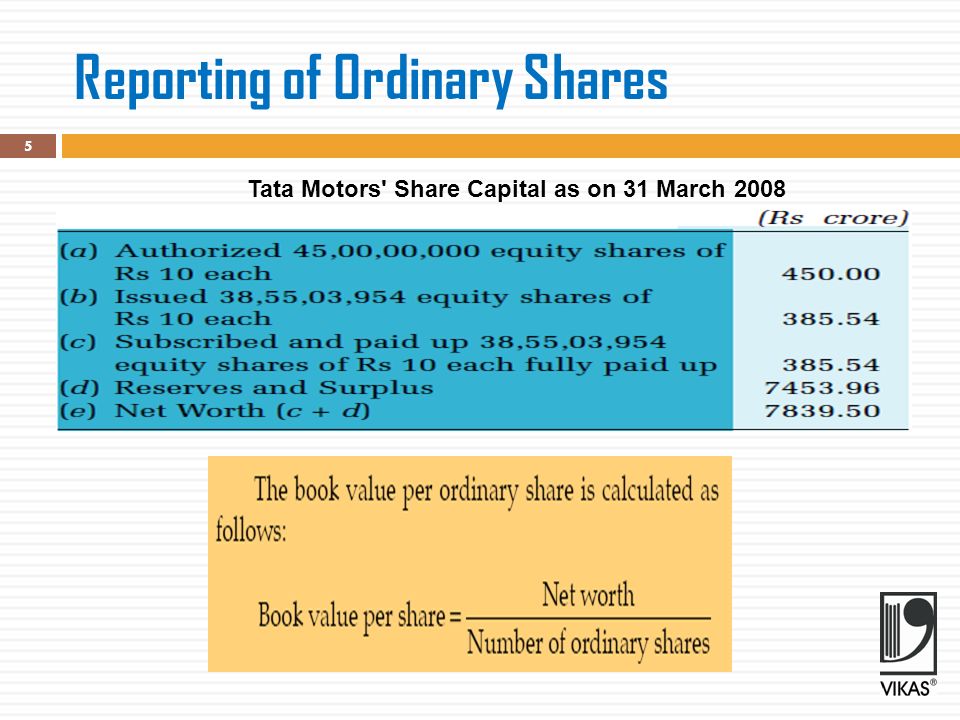 Reporting of Ordinary Shares

5

Tata Motors' Share Capital as on 31 March 2008

| | (Rs crore) |
|---|---|
| (a) Authorized 45,00,00,000 equity shares of Rs 10 each | 450.00 |
| (b) Issued 38,55,03,954 equity shares of Rs 10 each | 385.54 |
| (c) Subscribed and paid up 38,55,03,954 equity shares of Rs 10 each fully paid up | 385.54 |
| (d) Reserves and Surplus | 7453.96 |
| (e) Net Worth (c + d) | 7839.50 |

The book value per ordinary share is calculated as follows:

$\text{Book value per share} = \frac{\text{Net worth}}{\text{Number of ordinary shares}}$

VIKAS®